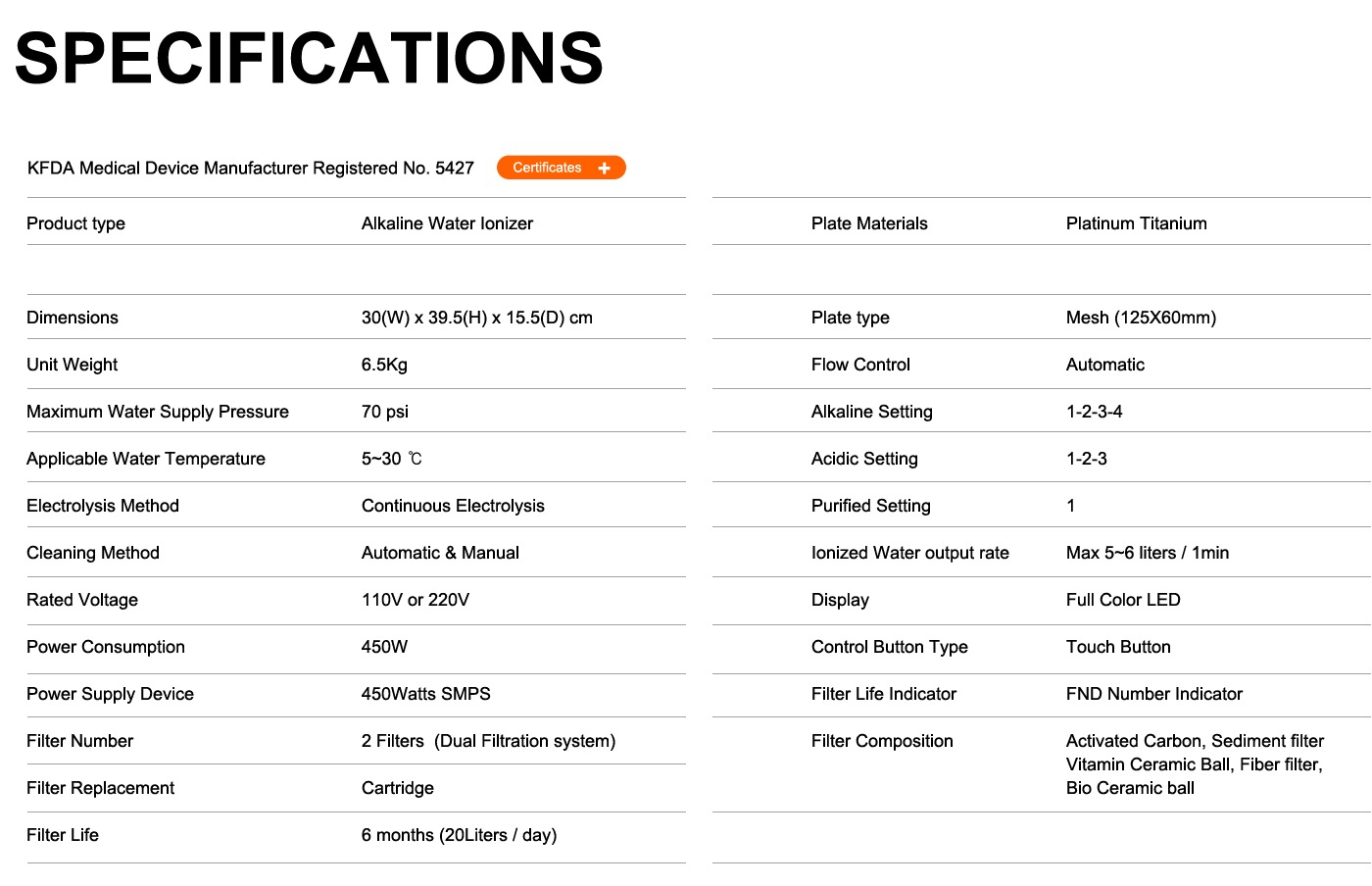 SPECIFICATIONS

KFDA Medical Device Manufacturer Registered No. 5427 Certificates +

| | |
|---|---|
| Product type | Alkaline Water Ionizer |
| Dimensions | 30(W) x 39.5(H) x 15.5(D) cm |
| Unit Weight | 6.5Kg |
| Maximum Water Supply Pressure | 70 psi |
| Applicable Water Temperature | 5~30 ℃ |
| Electrolysis Method | Continuous Electrolysis |
| Cleaning Method | Automatic & Manual |
| Rated Voltage | 110V or 220V |
| Power Consumption | 450W |
| Power Supply Device | 450Watts SMPS |
| Filter Number | 2 Filters (Dual Filtration system) |
| Filter Replacement | Cartridge |
| Filter Life | 6 months (20Liters / day) |

| | |
|---|---|
| Plate Materials | Platinum Titanium |
| Plate type | Mesh (125X60mm) |
| Flow Control | Automatic |
| Alkaline Setting | 1-2-3-4 |
| Acidic Setting | 1-2-3 |
| Purified Setting | 1 |
| Ionized Water output rate | Max 5~6 liters / 1min |
| Display | Full Color LED |
| Control Button Type | Touch Button |
| Filter Life Indicator | FND Number Indicator |
| Filter Composition | Activated Carbon, Sediment filter Vitamin Ceramic Ball, Fiber filter, Bio Ceramic ball |